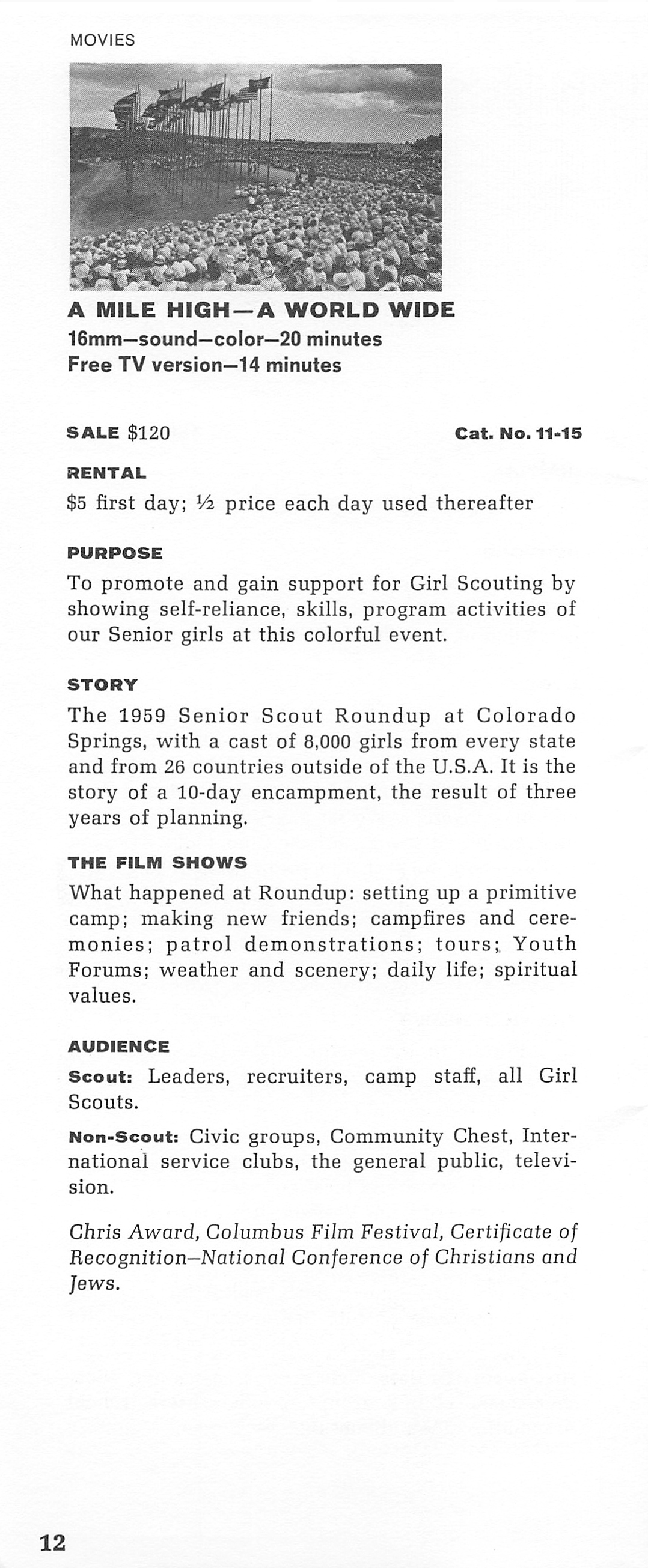 MOVIES

A MILE HIGH—A WORLD WIDE
16mm—sound—color—20 minutes
Free TV version—14 minutes

SALE $120

Cat. No. 11-15

RENTAL
$5 first day; ½ price each day used thereafter

PURPOSE
To promote and gain support for Girl Scouting by showing self-reliance, skills, program activities of our Senior girls at this colorful event.

STORY
The 1959 Senior Scout Roundup at Colorado Springs, with a cast of 8,000 girls from every state and from 26 countries outside of the U.S.A. It is the story of a 10-day encampment, the result of three years of planning.

THE FILM SHOWS
What happened at Roundup: setting up a primitive camp; making new friends; campfires and ceremonies; patrol demonstrations; tours; Youth Forums; weather and scenery; daily life; spiritual values.

AUDIENCE
Scout: Leaders, recruiters, camp staff, all Girl Scouts.

Non-Scout: Civic groups, Community Chest, International service clubs, the general public, television.

Chris Award, Columbus Film Festival, Certificate of Recognition—National Conference of Christians and Jews.

12